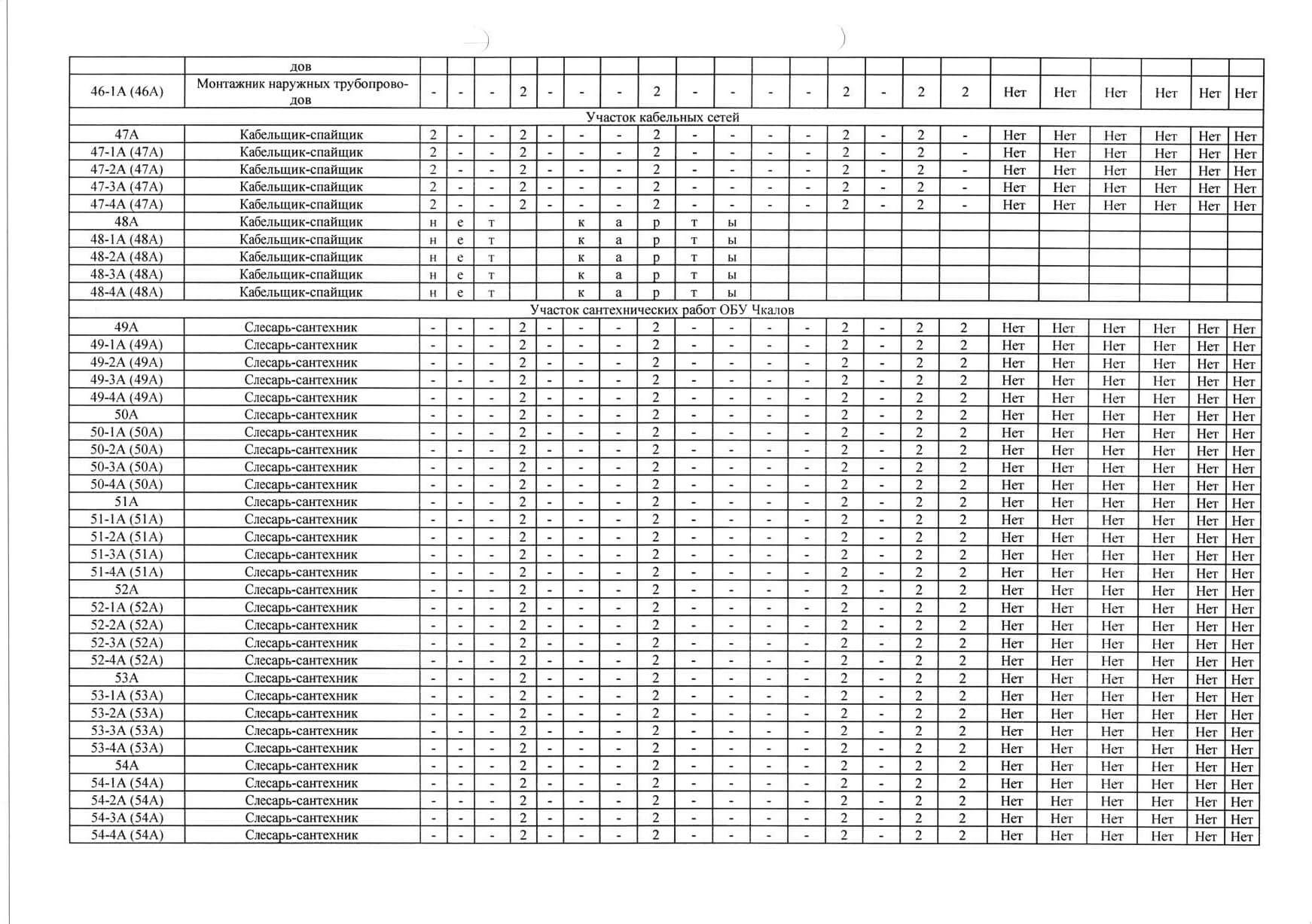 | | дов | | | | | | | | | | | | | | | | | | | | | | |
|---|---|---|---|---|---|---|---|---|---|---|---|---|---|---|---|---|---|---|---|---|---|---|---|
| 46-1А (46А) | Монтажник наружных трубопроводов | - | - | - | 2 | - | - | - | 2 | - | - | - | - | 2 | - | 2 | 2 | Нет | Нет | Нет | Нет | Нет | Нет |
| Участок кабельных сетей | | | | | | | | | | | | | | | | | | | | | | | |
| 47А | Кабельщик-спайщик | 2 | - | - | 2 | - | - | - | 2 | - | - | - | - | 2 | - | 2 | - | Нет | Нет | Нет | Нет | Нет | Нет |
| 47-1А (47А) | Кабельщик-спайщик | 2 | - | - | 2 | - | - | - | 2 | - | - | - | - | 2 | - | 2 | - | Нет | Нет | Нет | Нет | Нет | Нет |
| 47-2А (47А) | Кабельщик-спайщик | 2 | - | - | 2 | - | - | - | 2 | - | - | - | - | 2 | - | 2 | - | Нет | Нет | Нет | Нет | Нет | Нет |
| 47-3А (47А) | Кабельщик-спайщик | 2 | - | - | 2 | - | - | - | 2 | - | - | - | - | 2 | - | 2 | - | Нет | Нет | Нет | Нет | Нет | Нет |
| 47-4А (47А) | Кабельщик-спайщик | 2 | - | - | 2 | - | - | - | 2 | - | - | - | - | 2 | - | 2 | - | Нет | Нет | Нет | Нет | Нет | Нет |
| 48А | Кабельщик-спайщик | н | е | т | | | к | а | р | т | ы | | | | | | | | | | | | |
| 48-1А (48А) | Кабельщик-спайщик | н | е | т | | | к | а | р | т | ы | | | | | | | | | | | | |
| 48-2А (48А) | Кабельщик-спайщик | н | е | т | | | к | а | р | т | ы | | | | | | | | | | | | |
| 48-3А (48А) | Кабельщик-спайщик | н | е | т | | | к | а | р | т | ы | | | | | | | | | | | | |
| 48-4А (48А) | Кабельщик-спайщик | н | е | т | | | к | а | р | т | ы | | | | | | | | | | | | |
| Участок сантехнических работ ОБУ Чкалов | | | | | | | | | | | | | | | | | | | | | | | |
| 49А | Слесарь-сантехник | - | - | - | 2 | - | - | - | 2 | - | - | - | - | 2 | - | 2 | 2 | Нет | Нет | Нет | Нет | Нет | Нет |
| 49-1А (49А) | Слесарь-сантехник | - | - | - | 2 | - | - | - | 2 | - | - | - | - | 2 | - | 2 | 2 | Нет | Нет | Нет | Нет | Нет | Нет |
| 49-2А (49А) | Слесарь-сантехник | - | - | - | 2 | - | - | - | 2 | - | - | - | - | 2 | - | 2 | 2 | Нет | Нет | Нет | Нет | Нет | Нет |
| 49-3А (49А) | Слесарь-сантехник | - | - | - | 2 | - | - | - | 2 | - | - | - | - | 2 | - | 2 | 2 | Нет | Нет | Нет | Нет | Нет | Нет |
| 49-4А (49А) | Слесарь-сантехник | - | - | - | 2 | - | - | - | 2 | - | - | - | - | 2 | - | 2 | 2 | Нет | Нет | Нет | Нет | Нет | Нет |
| 50А | Слесарь-сантехник | - | - | - | 2 | - | - | - | 2 | - | - | - | - | 2 | - | 2 | 2 | Нет | Нет | Нет | Нет | Нет | Нет |
| 50-1А (50А) | Слесарь-сантехник | - | - | - | 2 | - | - | - | 2 | - | - | - | - | 2 | - | 2 | 2 | Нет | Нет | Нет | Нет | Нет | Нет |
| 50-2А (50А) | Слесарь-сантехник | - | - | - | 2 | - | - | - | 2 | - | - | - | - | 2 | - | 2 | 2 | Нет | Нет | Нет | Нет | Нет | Нет |
| 50-3А (50А) | Слесарь-сантехник | - | - | - | 2 | - | - | - | 2 | - | - | - | - | 2 | - | 2 | 2 | Нет | Нет | Нет | Нет | Нет | Нет |
| 50-4А (50А) | Слесарь-сантехник | - | - | - | 2 | - | - | - | 2 | - | - | - | - | 2 | - | 2 | 2 | Нет | Нет | Нет | Нет | Нет | Нет |
| 51А | Слесарь-сантехник | - | - | - | 2 | - | - | - | 2 | - | - | - | - | 2 | - | 2 | 2 | Нет | Нет | Нет | Нет | Нет | Нет |
| 51-1А (51А) | Слесарь-сантехник | - | - | - | 2 | - | - | - | 2 | - | - | - | - | 2 | - | 2 | 2 | Нет | Нет | Нет | Нет | Нет | Нет |
| 51-2А (51А) | Слесарь-сантехник | - | - | - | 2 | - | - | - | 2 | - | - | - | - | 2 | - | 2 | 2 | Нет | Нет | Нет | Нет | Нет | Нет |
| 51-3А (51А) | Слесарь-сантехник | - | - | - | 2 | - | - | - | 2 | - | - | - | - | 2 | - | 2 | 2 | Нет | Нет | Нет | Нет | Нет | Нет |
| 51-4А (51А) | Слесарь-сантехник | - | - | - | 2 | - | - | - | 2 | - | - | - | - | 2 | - | 2 | 2 | Нет | Нет | Нет | Нет | Нет | Нет |
| 52А | Слесарь-сантехник | - | - | - | 2 | - | - | - | 2 | - | - | - | - | 2 | - | 2 | 2 | Нет | Нет | Нет | Нет | Нет | Нет |
| 52-1А (52А) | Слесарь-сантехник | - | - | - | 2 | - | - | - | 2 | - | - | - | - | 2 | - | 2 | 2 | Нет | Нет | Нет | Нет | Нет | Нет |
| 52-2А (52А) | Слесарь-сантехник | - | - | - | 2 | - | - | - | 2 | - | - | - | - | 2 | - | 2 | 2 | Нет | Нет | Нет | Нет | Нет | Нет |
| 52-3А (52А) | Слесарь-сантехник | - | - | - | 2 | - | - | - | 2 | - | - | - | - | 2 | - | 2 | 2 | Нет | Нет | Нет | Нет | Нет | Нет |
| 52-4А (52А) | Слесарь-сантехник | - | - | - | 2 | - | - | - | 2 | - | - | - | - | 2 | - | 2 | 2 | Нет | Нет | Нет | Нет | Нет | Нет |
| 53А | Слесарь-сантехник | - | - | - | 2 | - | - | - | 2 | - | - | - | - | 2 | - | 2 | 2 | Нет | Нет | Нет | Нет | Нет | Нет |
| 53-1А (53А) | Слесарь-сантехник | - | - | - | 2 | - | - | - | 2 | - | - | - | - | 2 | - | 2 | 2 | Нет | Нет | Нет | Нет | Нет | Нет |
| 53-2А (53А) | Слесарь-сантехник | - | - | - | 2 | - | - | - | 2 | - | - | - | - | 2 | - | 2 | 2 | Нет | Нет | Нет | Нет | Нет | Нет |
| 53-3А (53А) | Слесарь-сантехник | - | - | - | 2 | - | - | - | 2 | - | - | - | - | 2 | - | 2 | 2 | Нет | Нет | Нет | Нет | Нет | Нет |
| 53-4А (53А) | Слесарь-сантехник | - | - | - | 2 | - | - | - | 2 | - | - | - | - | 2 | - | 2 | 2 | Нет | Нет | Нет | Нет | Нет | Нет |
| 54А | Слесарь-сантехник | - | - | - | 2 | - | - | - | 2 | - | - | - | - | 2 | - | 2 | 2 | Нет | Нет | Нет | Нет | Нет | Нет |
| 54-1А (54А) | Слесарь-сантехник | - | - | - | 2 | - | - | - | 2 | - | - | - | - | 2 | - | 2 | 2 | Нет | Нет | Нет | Нет | Нет | Нет |
| 54-2А (54А) | Слесарь-сантехник | - | - | - | 2 | - | - | - | 2 | - | - | - | - | 2 | - | 2 | 2 | Нет | Нет | Нет | Нет | Нет | Нет |
| 54-3А (54А) | Слесарь-сантехник | - | - | - | 2 | - | - | - | 2 | - | - | - | - | 2 | - | 2 | 2 | Нет | Нет | Нет | Нет | Нет | Нет |
| 54-4А (54А) | Слесарь-сантехник | - | - | - | 2 | - | - | - | 2 | - | - | - | - | 2 | - | 2 | 2 | Нет | Нет | Нет | Нет | Нет | Нет |